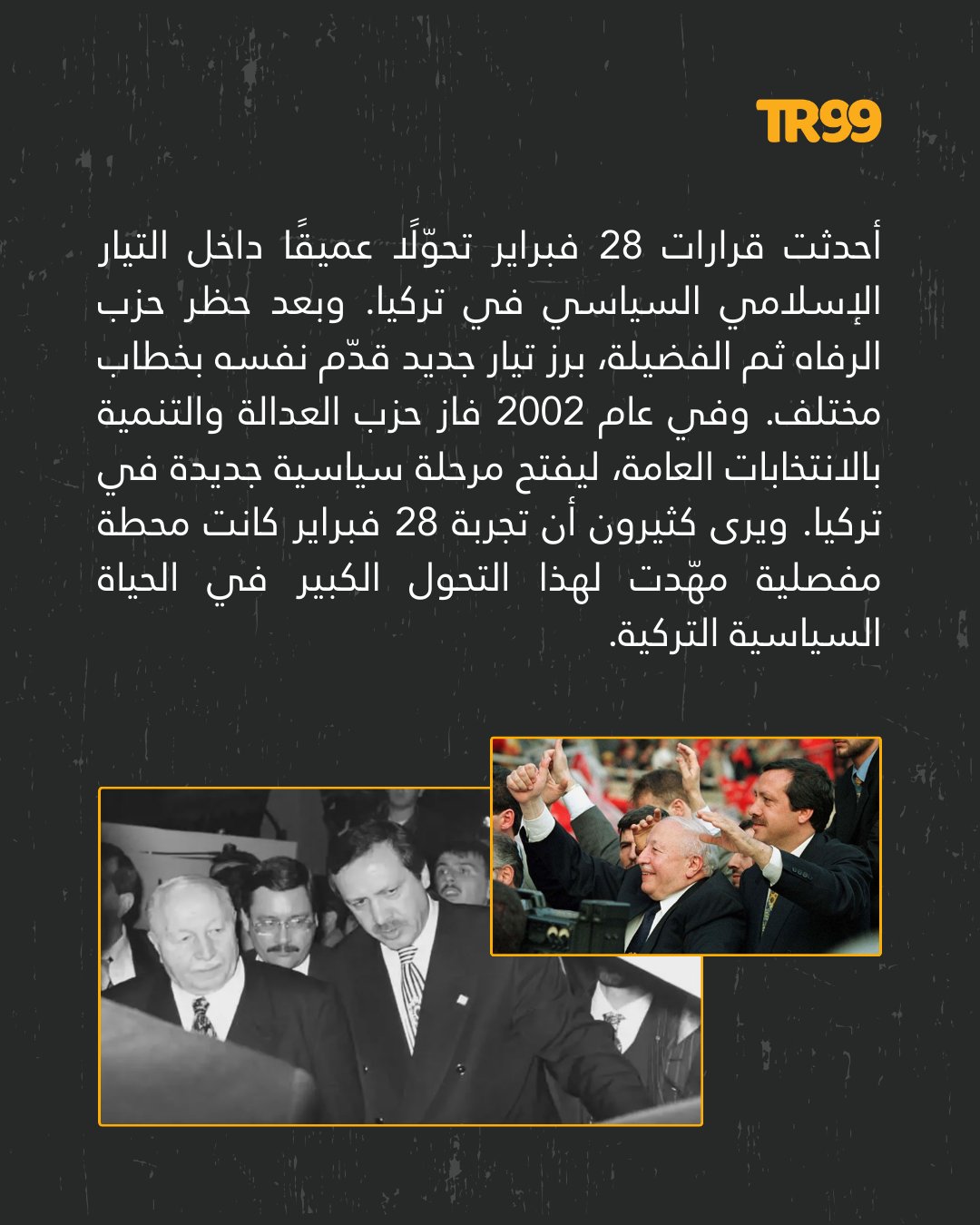 TR99

أحدثت قرارات 28 فبراير تحوّلًا عميقًا داخل التيار الإسلامي السياسي في تركيا. وبعد حظر حزب الرفاه ثم الفضيلة، برز تيار جديد قدّم نفسه بخطاب مختلف. وفي عام 2002 فاز حزب العدالة والتنمية بالانتخابات العامة، ليفتح مرحلة سياسية جديدة في تركيا. ويرى كثيرون أن تجربة 28 فبراير كانت محطة مفصلية مهّدت لهذا التحول الكبير في الحياة السياسية التركية.